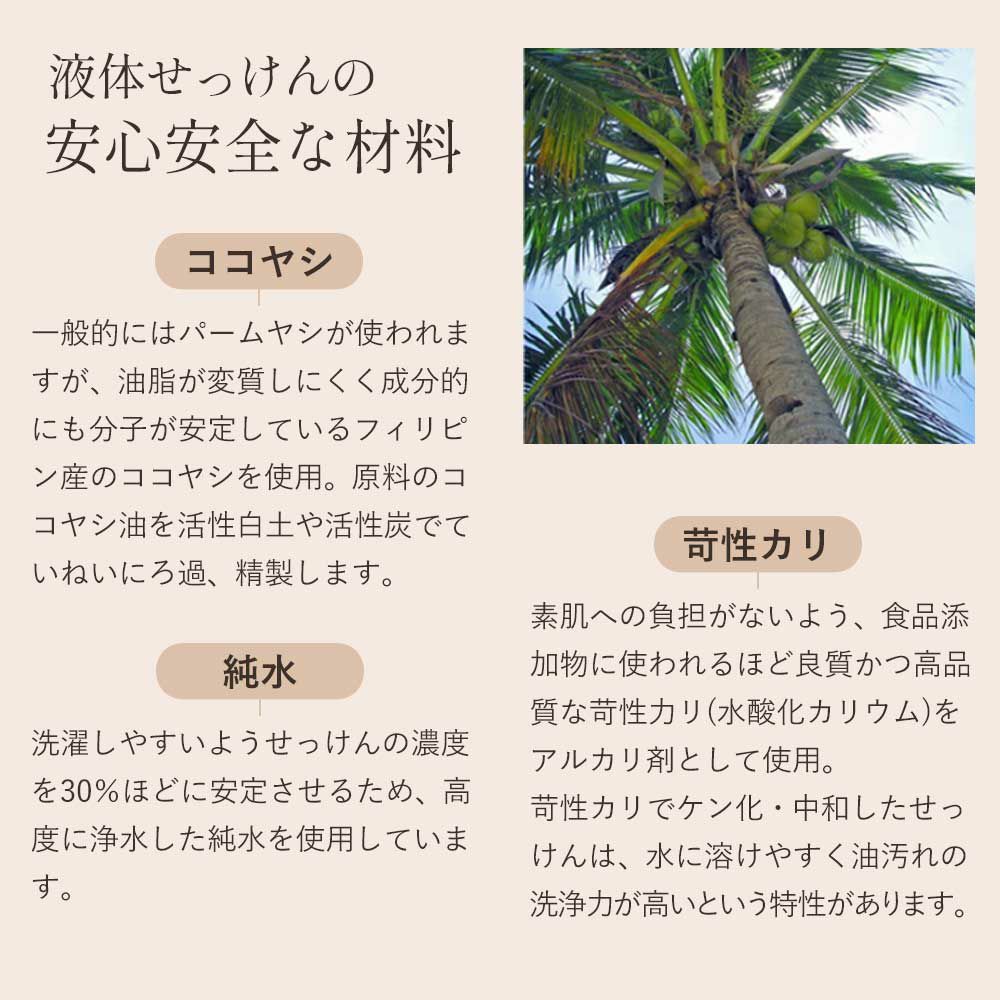 液体せっけんの
安心安全な材料

ココヤシ

一般的にはパームヤシが使われますが、油脂が変質しにくく成分的にも分子が安定しているフィリピン産のココヤシを使用。原料のココヤシ油を活性白土や活性炭でていねいにろ過、精製します。

純水

洗濯しやすいようせっけんの濃度を30%ほどに安定させるため、高度に浄水した純水を使用しています。

苛性カリ

素肌への負担がないよう、食品添加物に使われるほど良質かつ高品質な苛性カリ(水酸化カリウム)をアルカリ剤として使用。
苛性カリでケン化・中和したせっけんは、水に溶けやすく油汚れの洗浄力が高いという特性があります。